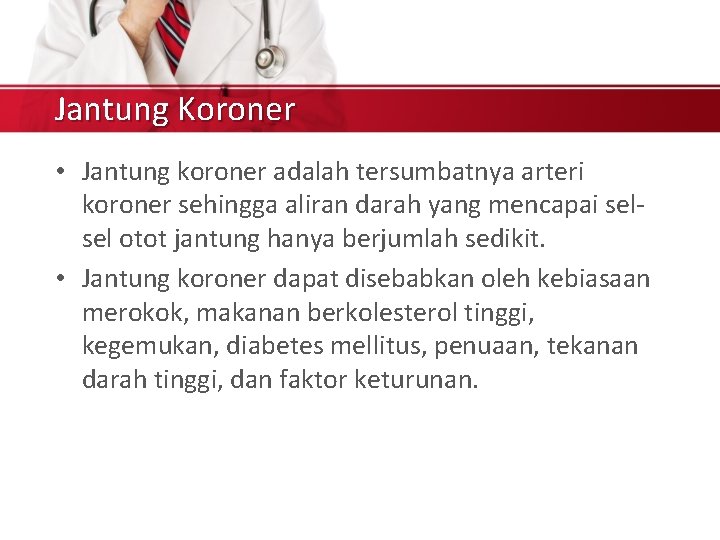 Jantung Koroner

• Jantung koroner adalah tersumbatnya arteri koroner sehingga aliran darah yang mencapai sel-sel otot jantung hanya berjumlah sedikit.
• Jantung koroner dapat disebabkan oleh kebiasaan merokok, makanan berkolesterol tinggi, kegemukan, diabetes mellitus, penuaan, tekanan darah tinggi, dan faktor keturunan.